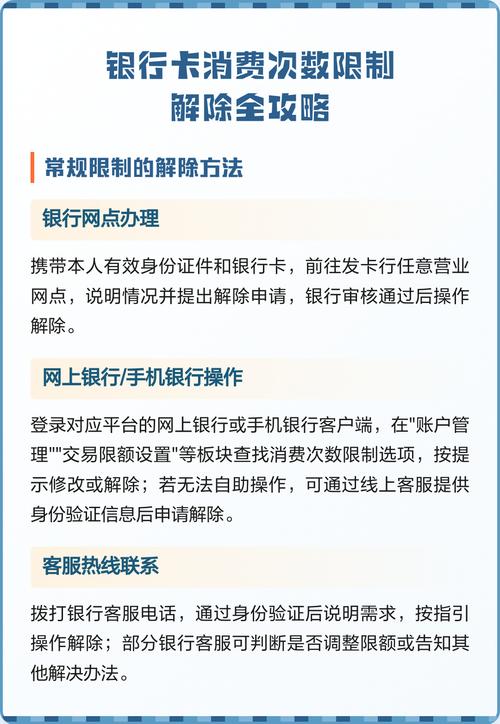 银行卡消费次数限制
解除全攻略

常规限制的解除方法

银行网点办理

携带本人有效身份证件和银行卡，前往发卡行任意营业网点，说明情况并提出解除申请，银行审核通过后操作解除。

网上银行/手机银行操作

登录对应平台的网上银行或手机银行客户端，在"账户管理""交易限额设置"等板块查找消费次数限制选项，按提示修改或解除；若无法自助操作，可通过线上客服提供身份验证信息后申请解除。

客服热线联系

拨打银行客服电话，通过身份验证后说明需求，按指引操作解除；部分银行客服可判断是否调整限额或告知其他解决办法。